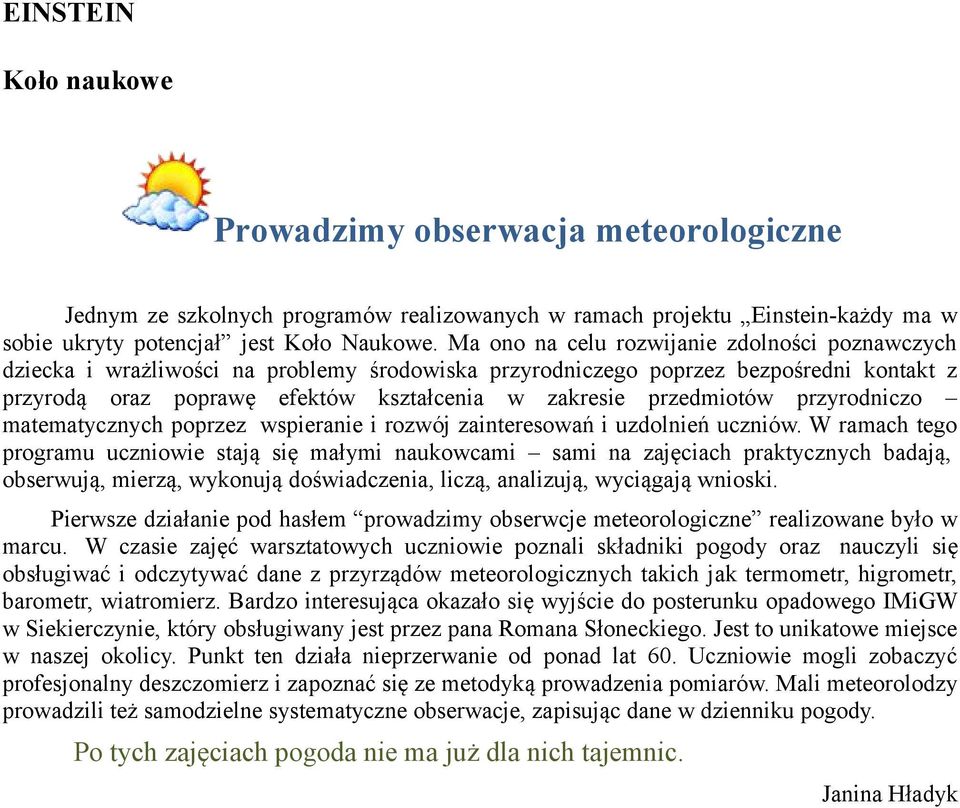 EINSTEIN

Koło naukowe

Prowadzimy obserwacja meteorologiczne

Jednym ze szkolnych programów realizowanych w ramach projektu „Einstein-każdy ma w sobie ukryty potencjał” jest Koło Naukowe. Ma ono na celu rozwijanie zdolności poznawczych dziecka i wrażliwości na problemy środowiska przyrodniczego poprzez bezpośredni kontakt z przyrodą oraz poprawę efektów kształcenia w zakresie przedmiotów przyrodniczo – matematycznych poprzez wspieranie i rozwój zainteresowań i uzdolnień uczniów. W ramach tego programu uczniowie stają się małymi naukowcami – sami na zajęciach praktycznych badają, obserwują, mierzą, wykonują doświadczenia, liczą, analizują, wyciągają wnioski.

Pierwsze działanie pod hasłem “prowadzimy obserwcje meteorologiczne” realizowane było w marcu. W czasie zajęć warsztatowych uczniowie poznali składniki pogody oraz nauczyli się obsługiwać i odczytywać dane z przyrządów meteorologicznych takich jak termometr, higrometr, barometr, wiatromierz. Bardzo interesująca okazało się wyjście do posterunku opadowego IMiGW w Siekierczynie, który obsługiwany jest przez pana Romana Słoneckiego. Jest to unikatowe miejsce w naszej okolicy. Punkt ten działa nieprzerwanie od ponad lat 60. Uczniowie mogli zobaczyć profesjonalny deszczomierz i zapoznać się ze metodyką prowadzenia pomiarów. Mali meteorolodzy prowadzili też samodzielne systematyczne obserwacje, zapisując dane w dzienniku pogody.

Po tych zajęciach pogoda nie ma już dla nich tajemnic.

Janina Hładyk